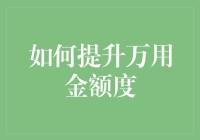 如何提升万用金额度